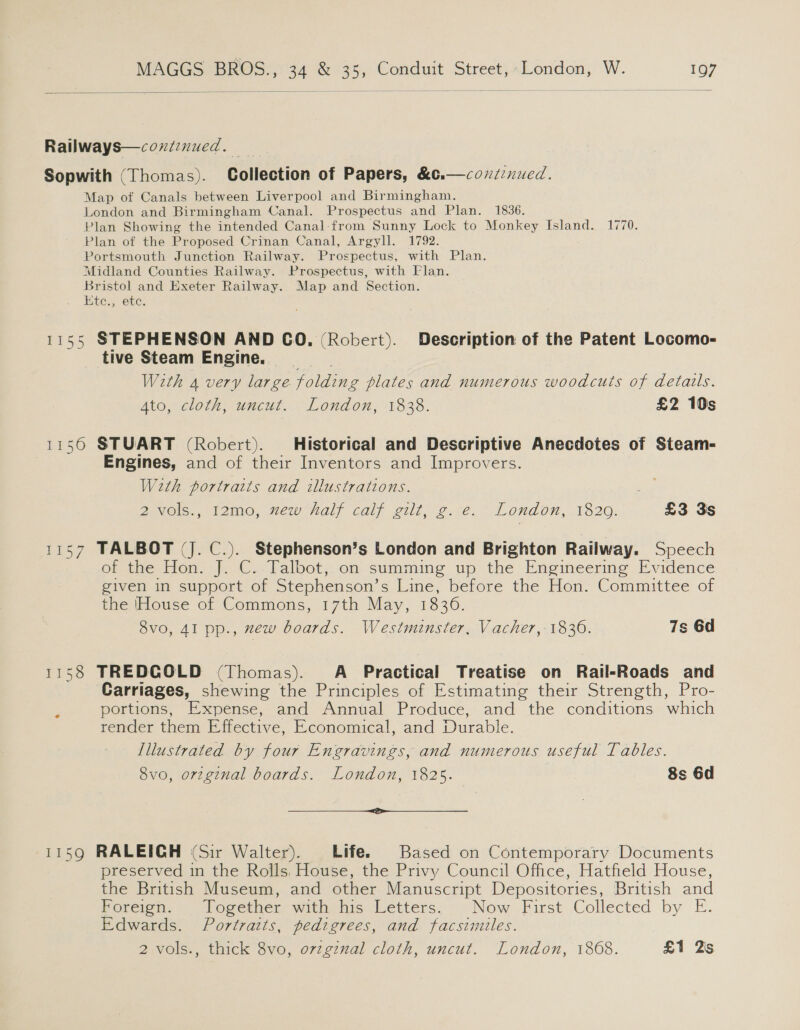 MAGGS BROS., 34 & 35, Conduit Street, London, W. 197

Railways—continued.

Sopwith (Thomas). Collection of Papers, &c.—continued.

Map of Canals between Liverpool and Birmingham.
London and Birmingham Canal. Prospectus and Plan. 1836.
Plan Showing the intended Canal from Sunny Lock to Monkey Island. 1770.
Plan of the Proposed Crinan Canal, Argyll. 1792.
Portsmouth Junction Railway. Prospectus, with Plan.
Midland Counties Railway. Prospectus, with Plan.
Bristol and Exeter Railway. Map and Section.
Etc., etc.

1155 STEPHENSON AND CO. (Robert). Description of the Patent Locomotive Steam Engine.

With 4 very large folding plates and numerous woodcuts of details. 4to, cloth, uncut. London, 1838. £2 10s

1156 STUART (Robert). Historical and Descriptive Anecdotes of Steam-Engines, and of their Inventors and Improvers.

With portraits and illustrations. 2 vols., 12mo, new half calf gilt, g. e. London, 1829. £3 3s

1157 TALBOT (J. C.). Stephenson's London and Brighton Railway. Speech of the Hon. J. C. Talbot, on summing up the Engineering Evidence given in support of Stephenson's Line, before the Hon. Committee of the House of Commons, 17th May, 1836.

8vo, 41 pp., new boards. Westminster, Vacher, 1836. 7s 6d

1158 TREDGOLD (Thomas). A Practical Treatise on Rail-Roads and Carriages, shewing the Principles of Estimating their Strength, Proportions, Expense, and Annual Produce, and the conditions which render them Effective, Economical, and Durable.

Illustrated by four Engravings, and numerous useful Tables. 8vo, original boards. London, 1825. 8s 6d

1159 RALEIGH (Sir Walter). Life. Based on Contemporary Documents preserved in the Rolls House, the Privy Council Office, Hatfield House, the British Museum, and other Manuscript Depositories, British and Foreign. Together with his Letters. Now First Collected by E. Edwards. Portraits, pedigrees, and facsimiles.

2 vols., thick 8vo, original cloth, uncut. London, 1868. £1 2s